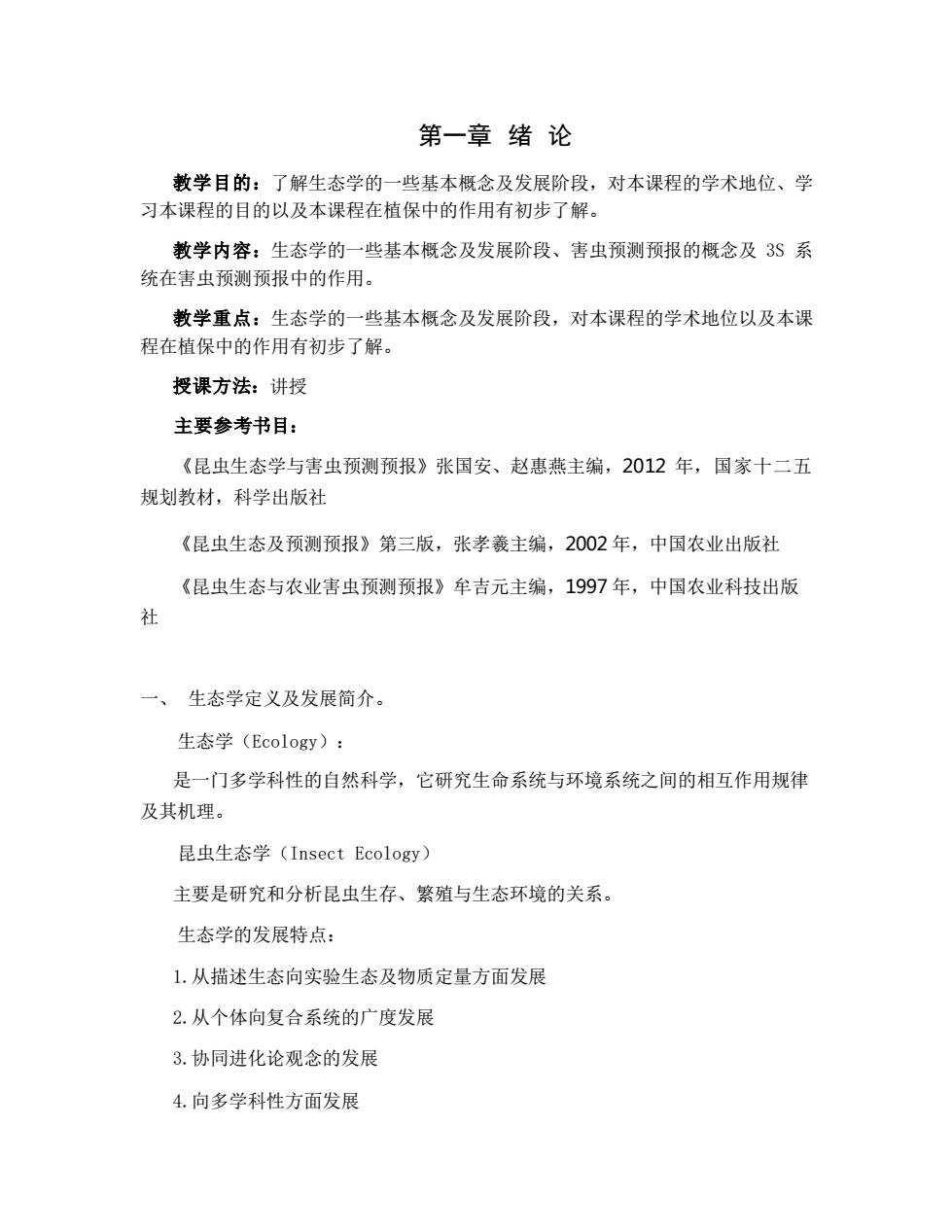 第一章 绪 论

教学目的：了解生态学的一些基本概念及发展阶段，对本课程的学术地位、学习本课程的目的以及本课程在植保中的作用有初步了解。

教学内容：生态学的一些基本概念及发展阶段、害虫预测预报的概念及 3S 系统在害虫预测预报中的作用。

教学重点：生态学的一些基本概念及发展阶段，对本课程的学术地位以及本课程在植保中的作用有初步了解。

授课方法：讲授

主要参考书目：

《昆虫生态学与害虫预测预报》张国安、赵惠燕主编，2012 年，国家十二五规划教材，科学出版社

《昆虫生态及预测预报》第三版，张孝羲主编，2002 年，中国农业出版社

《昆虫生态与农业害虫预测预报》牟吉元主编，1997 年，中国农业科技出版社

一、 生态学定义及发展简介。

生态学（Ecology）：

是一门多学科性的自然科学，它研究生命系统与环境系统之间的相互作用规律及其机理。

昆虫生态学（Insect Ecology）

主要是研究和分析昆虫生存、繁殖与生态环境的关系。

生态学的发展特点：

1.从描述生态向实验生态及物质定量方面发展

2.从个体向复合系统的广度发展

3.协同进化论观念的发展

4.向多学科性方面发展